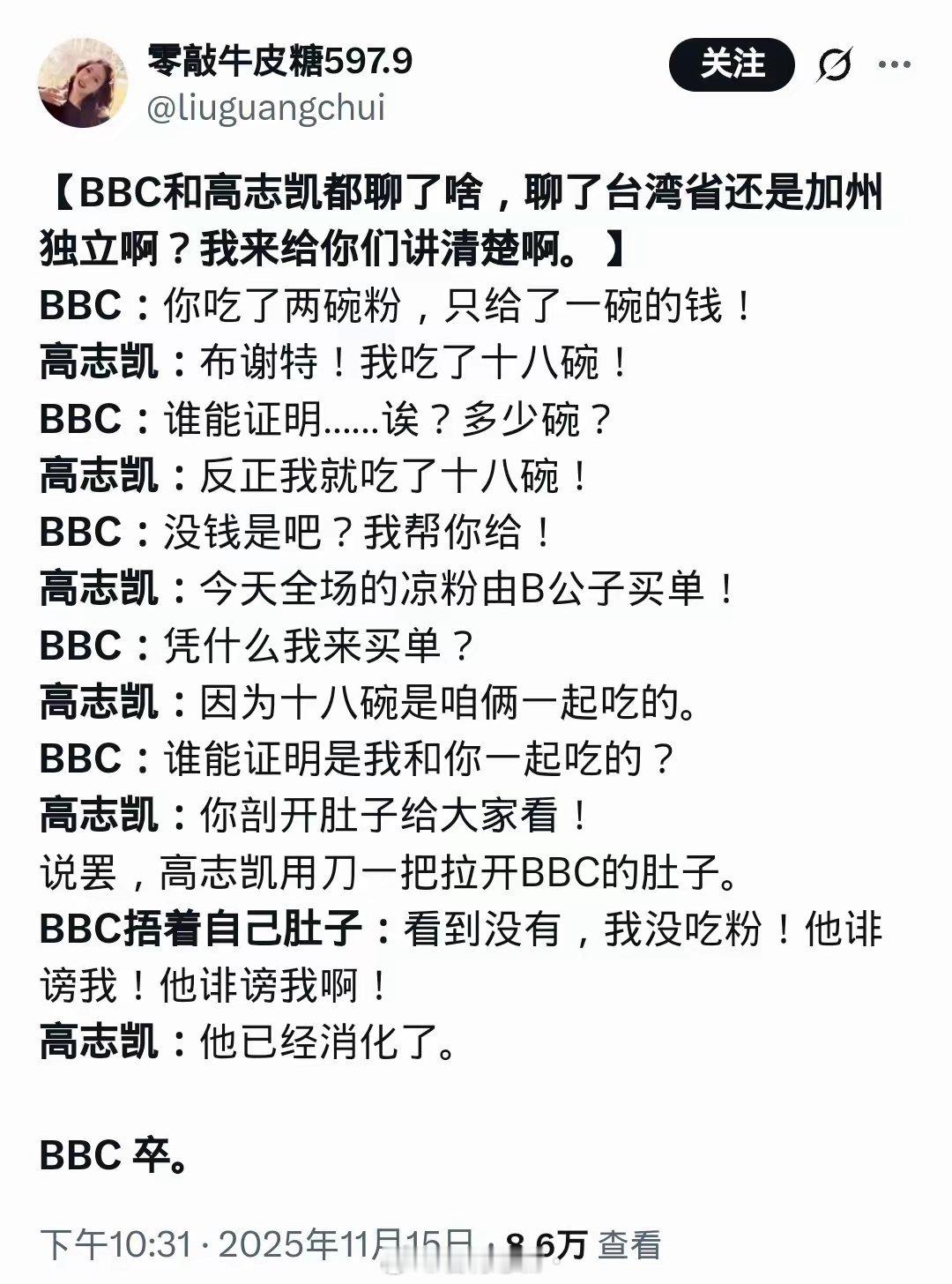 零敲牛皮糖597.9
@liuguangchui

关注

【BBC和高志凯都聊了啥，聊了台湾省还是加州独立啊？我来给你们讲清楚啊。】
BBC：你吃了两碗粉，只给了一碗的钱！
高志凯：布谢特！我吃了十八碗！
BBC：谁能证明……诶？多少碗？
高志凯：反正我就吃了十八碗！
BBC：没钱是吧？我帮你给！
高志凯：今天全场的凉粉由B公子买单！
BBC：凭什么我来买单？
高志凯：因为十八碗是咱俩一起吃的。
BBC：谁能证明是我和你一起吃的？
高志凯：你剖开肚子给大家看！
说罢，高志凯用刀一把拉开BBC的肚子。
BBC捂着自己肚子：看到没有，我没吃粉！他诽谤我！他诽谤我啊！
高志凯：他已经消化了。

BBC 卒。

下午10:31 · 2025年11月15日 · 8.6万 查看